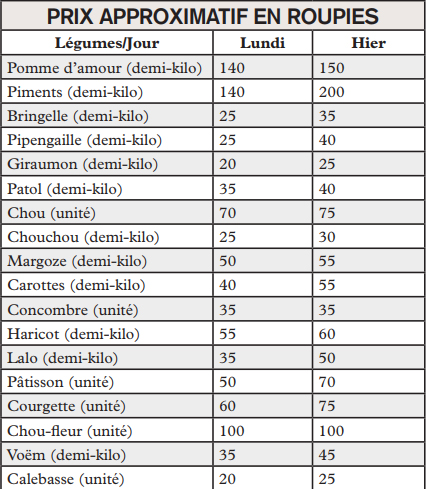 PRIX APPROXIMATIF EN ROUPIES

| Légumes/Jour | Lundi | Hier |
|---|---|---|
| Pomme d'amour (demi-kilo) | 140 | 150 |
| Piments (demi-kilo) | 140 | 200 |
| Bringelle (demi-kilo) | 25 | 35 |
| Pipengaille (demi-kilo) | 25 | 40 |
| Giraumon (demi-kilo) | 20 | 25 |
| Patol (demi-kilo) | 35 | 40 |
| Chou (unité) | 70 | 75 |
| Chouchou (demi-kilo) | 25 | 30 |
| Margoze (demi-kilo) | 50 | 55 |
| Carottes (demi-kilo) | 40 | 55 |
| Concombre (unité) | 35 | 35 |
| Haricot (demi-kilo) | 55 | 60 |
| Lalo (demi-kilo) | 35 | 50 |
| Pâtisson (unité) | 50 | 70 |
| Courgette (unité) | 60 | 75 |
| Chou-fleur (unité) | 100 | 100 |
| Voëm (demi-kilo) | 35 | 45 |
| Calebasse (unité) | 20 | 25 |